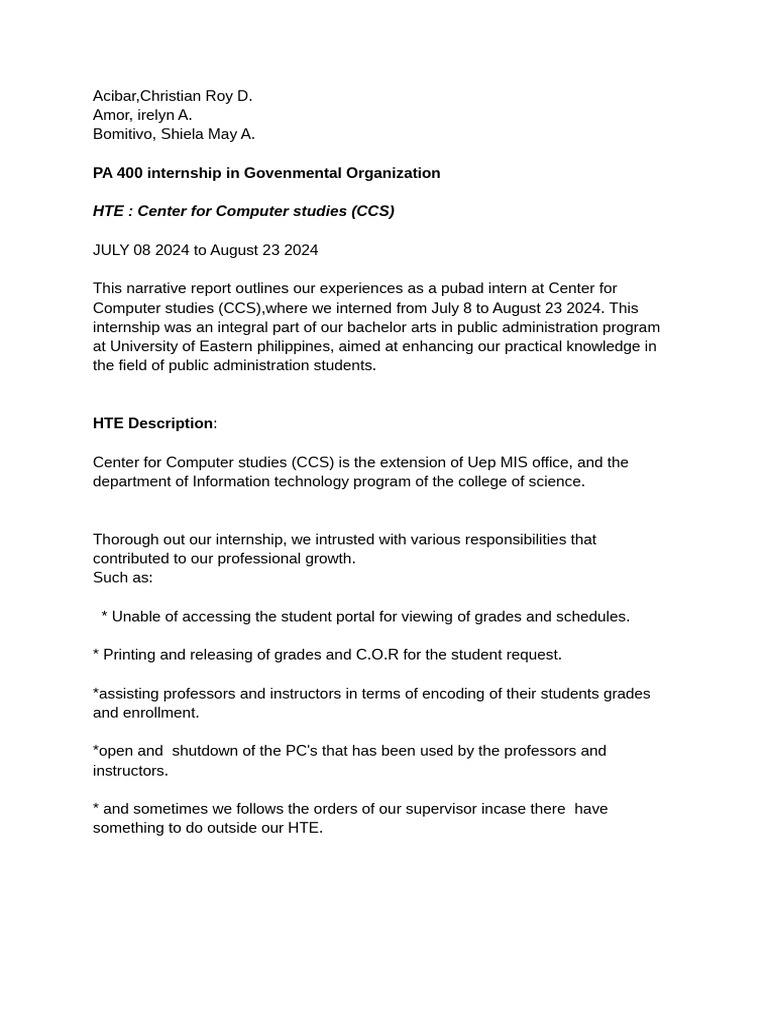 Acibar,Christian Roy D.
Amor, irelyn A.
Bomitivo, Shiela May A.

PA 400 internship in Govenmental Organization

HTE : Center for Computer studies (CCS)

JULY 08 2024 to August 23 2024

This narrative report outlines our experiences as a pubad intern at Center for Computer studies (CCS),where we interned from July 8 to August 23 2024. This internship was an integral part of our bachelor arts in public administration program at University of Eastern philippines, aimed at enhancing our practical knowledge in the field of public administration students.

HTE Description:

Center for Computer studies (CCS) is the extension of Uep MIS office, and the department of Information technology program of the college of science.

Thorough out our internship, we intrusted with various responsibilities that contributed to our professional growth.
Such as:

* Unable of accessing the student portal for viewing of grades and schedules.

* Printing and releasing of grades and C.O.R for the student request.

*assisting professors and instructors in terms of encoding of their students grades and enrollment.

*open and shutdown of the PC's that has been used by the professors and instructors.

* and sometimes we follows the orders of our supervisor incase there have something to do outside our HTE.